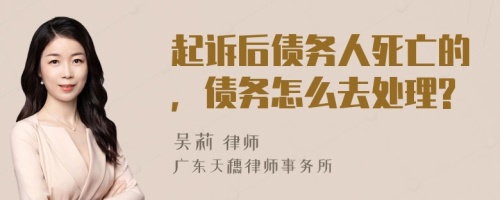 起诉后债务人死亡的，债务怎么去处理?

吴莉 律师

广东天穗律师事务所